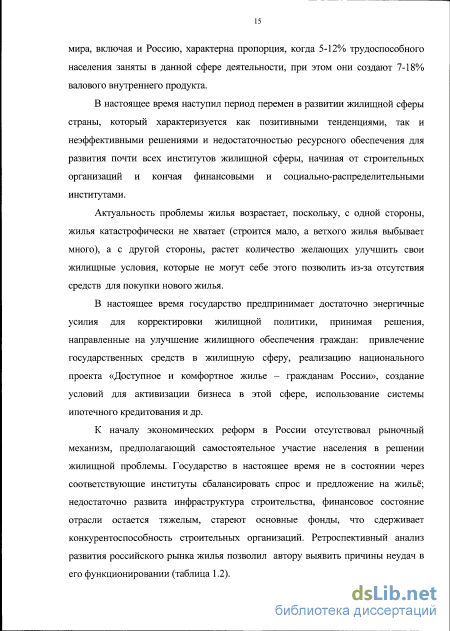 15

мира, включая и Россию, характерна пропорция, когда 5-12% трудоспособного населения заняты в данной сфере деятельности, при этом они создают 7-18% валового внутреннего продукта.

В настоящее время наступил период перемен в развитии жилищной сферы страны, который характеризуется как позитивными тенденциями, так и неэффективными решениями и недостаточностью ресурсного обеспечения для развития почти всех институтов жилищной сферы, начиная от строительных организаций и кончая финансовыми и социально-распределительными институтами.

Актуальность проблемы жилья возрастает, поскольку, с одной стороны, жилья катастрофически не хватает (строится мало, а ветхого жилья выбывает много), а с другой стороны, растет количество желающих улучшить свои жилищные условия, которые не могут себе этого позволить из-за отсутствия средств для покупки нового жилья.

В настоящее время государство предпринимает достаточно энергичные усилия для корректировки жилищной политики, принимая решения, направленные на улучшение жилищного обеспечения граждан: привлечение государственных средств в жилищную сферу, реализацию национального проекта «Доступное и комфортное жилье – гражданам России», создание условий для активизации бизнеса в этой сфере, использование системы ипотечного кредитования и др.

К началу экономических реформ в России отсутствовал рыночный механизм, предполагающий самостоятельное участие населения в решении жилищной проблемы. Государство в настоящее время не в состоянии через соответствующие институты сбалансировать спрос и предложение на жильё; недостаточно развита инфраструктура строительства, финансовое состояние отрасли остается тяжелым, стареют основные фонды, что сдерживает конкурентоспособность строительных организаций. Ретроспективный анализ развития российского рынка жилья позволил автору выявить причины неудач в его функционировании (таблица 1.2).

dsLib.net
библиотека диссертаций